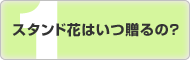 1
スタンド花はいつ贈るの?